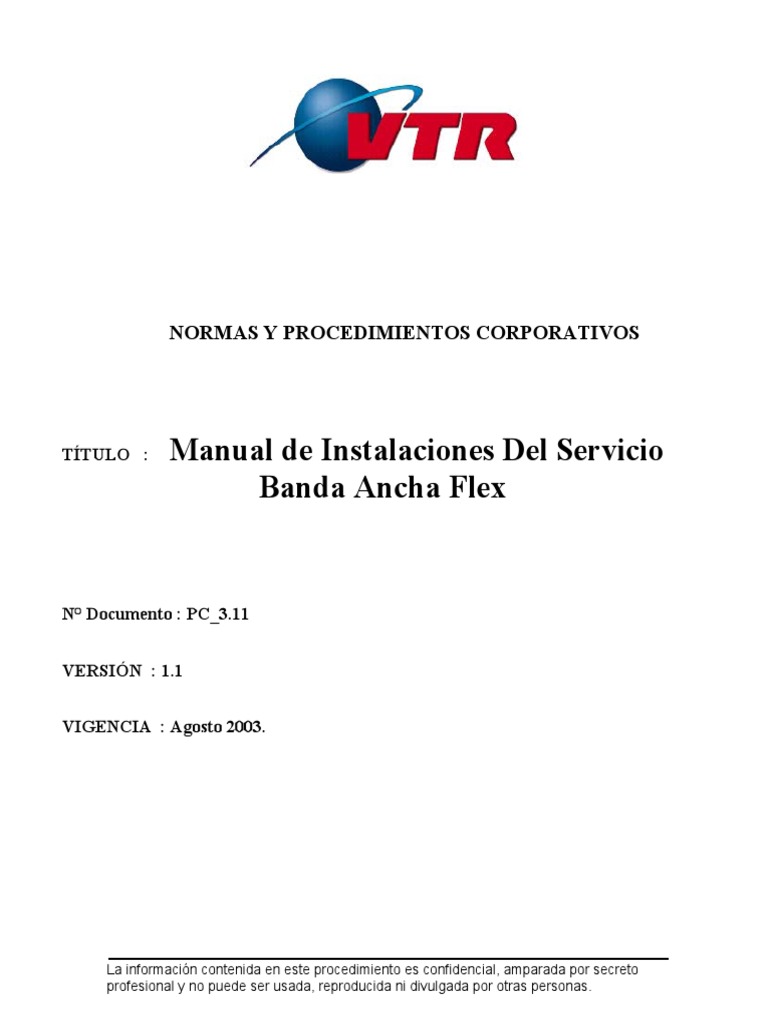 VTR

NORMAS Y PROCEDIMIENTOS CORPORATIVOS

TÍTULO : Manual de Instalaciones Del Servicio Banda Ancha Flex

Nº Documento : PC_3.11

VERSIÓN : 1.1

VIGENCIA : Agosto 2003.

La información contenida en este procedimiento es confidencial, amparada por secreto profesional y no puede ser usada, reproducida ni divulgada por otras personas.